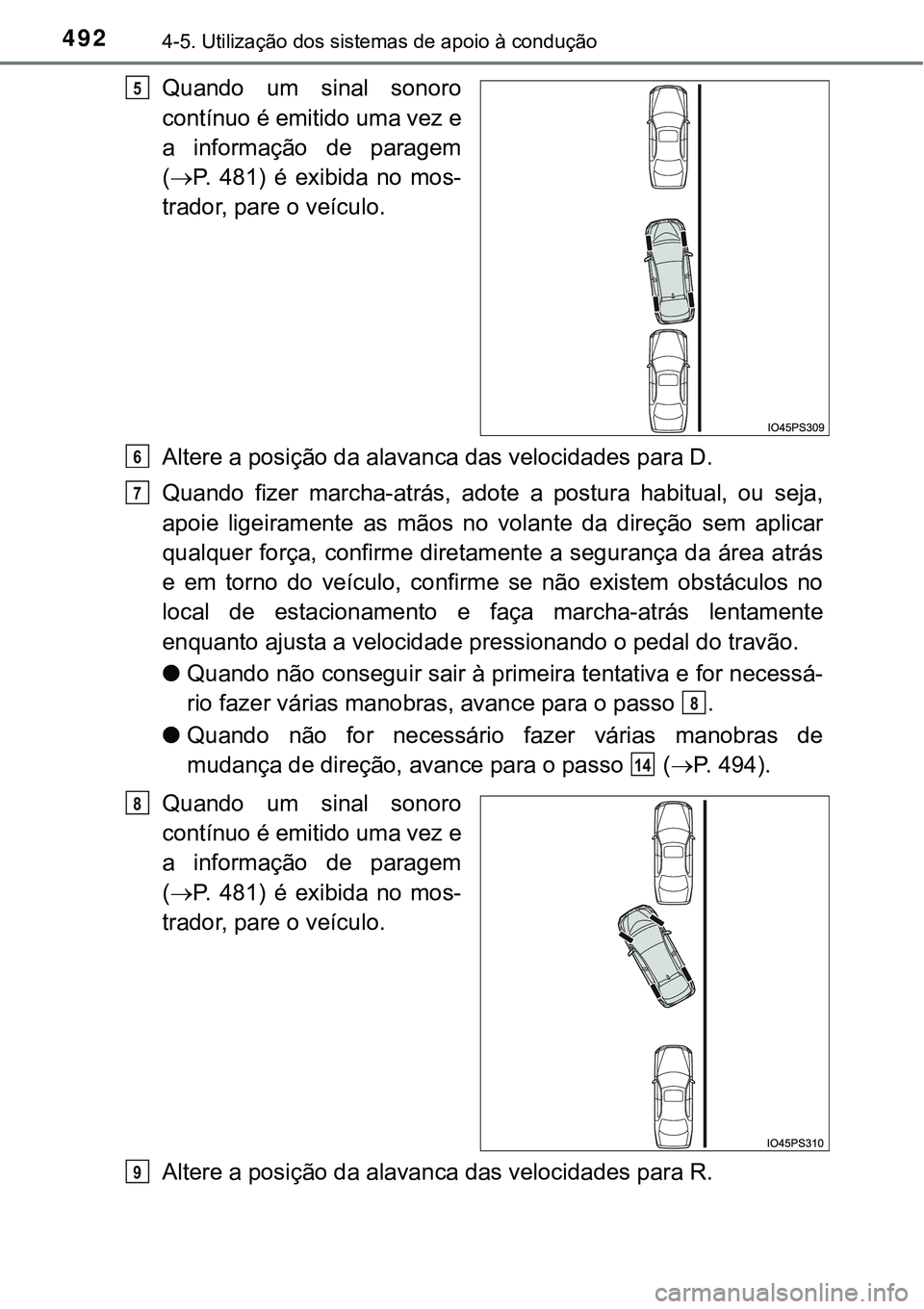 492 4-5. Utilização dos sistemas de apoio à condução

5 Quando um sinal sonoro contínuo é emitido uma vez e a informação de paragem ($\rightarrow$P. 481) é exibida no mostrador, pare o veículo.

IO45PS309

6 Altere a posição da alavanca das velocidades para D.

7 Quando fizer marcha-atrás, adote a postura habitual, ou seja, apoie ligeiramente as mãos no volante da direção sem aplicar qualquer força, confirme diretamente a segurança da área atrás e em torno do veículo, confirme se não existem obstáculos no local de estacionamento e faça marcha-atrás lentamente enquanto ajusta a velocidade pressionando o pedal do travão.

● Quando não conseguir sair à primeira tentativa e for necessário fazer várias manobras, avance para o passo 8.

● Quando não for necessário fazer várias manobras de mudança de direção, avance para o passo 14 ($\rightarrow$P. 494).

8 Quando um sinal sonoro contínuo é emitido uma vez e a informação de paragem ($\rightarrow$P. 481) é exibida no mostrador, pare o veículo.

IO45PS310

9 Altere a posição da alavanca das velocidades para R.

carmanualsonline.info